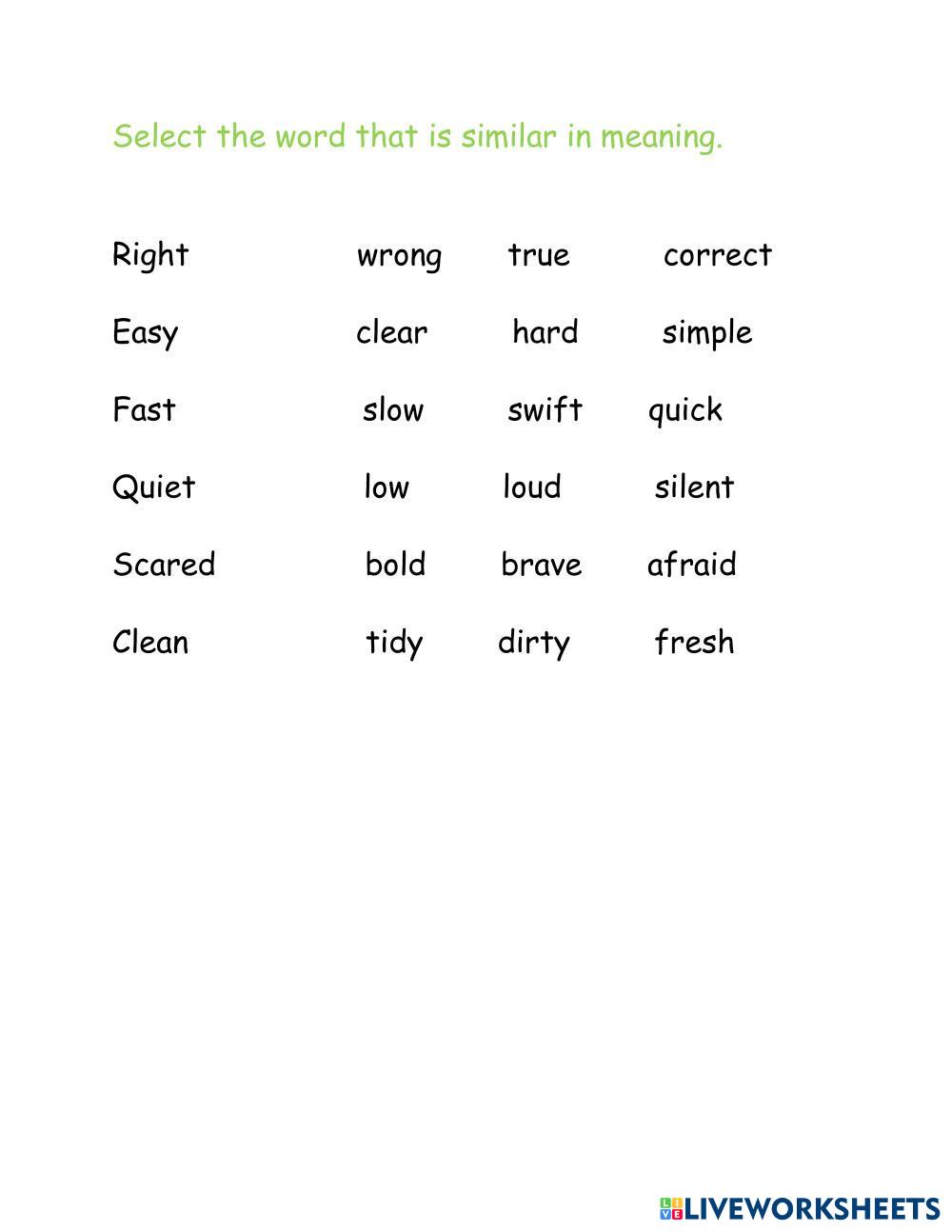 Select the word that is similar in meaning.

Right wrong true correct

Easy clear hard simple

Fast slow swift quick

Quiet low loud silent

Scared bold brave afraid

Clean tidy dirty fresh

LIVEWORKSHEETS